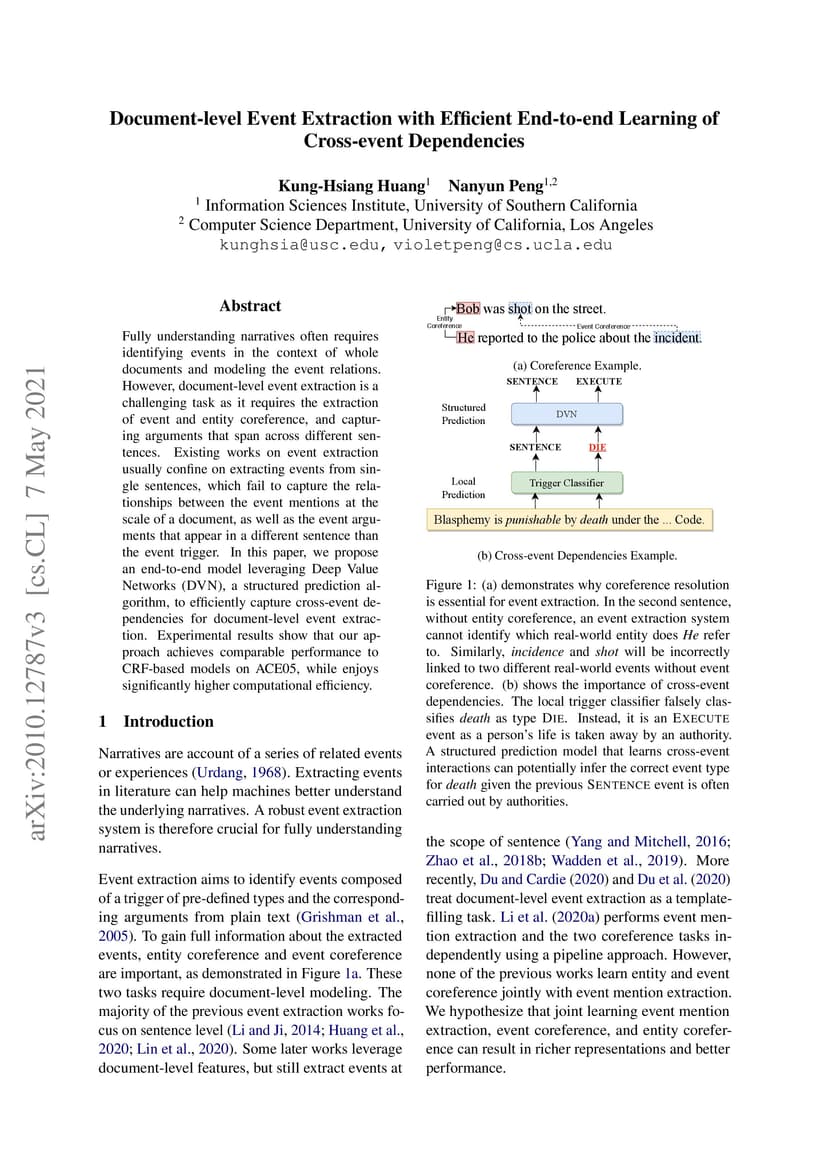 arXiv:2010.12787v3 [cs.CL] 7 May 2021

Document-level Event Extraction with Efficient End-to-end Learning of Cross-event Dependencies

Kung-Hsiang Huang$^1$ Nanyun Peng$^{1,2}$
$^1$ Information Sciences Institute, University of Southern California
$^2$ Computer Science Department, University of California, Los Angeles
kunghsia@usc.edu, violetpeng@cs.ucla.edu

Abstract

Fully understanding narratives often requires identifying events in the context of whole documents and modeling the event relations. However, document-level event extraction is a challenging task as it requires the extraction of event and entity coreference, and capturing arguments that span across different sentences. Existing works on event extraction usually confine on extracting events from single sentences, which fail to capture the relationships between the event mentions at the scale of a document, as well as the event arguments that appear in a different sentence than the event trigger. In this paper, we propose an end-to-end model leveraging Deep Value Networks (DVN), a structured prediction algorithm, to efficiently capture cross-event dependencies for document-level event extraction. Experimental results show that our approach achieves comparable performance to CRF-based models on ACE05, while enjoys significantly higher computational efficiency.

1 Introduction

Narratives are account of a series of related events or experiences (Urdang, 1968). Extracting events in literature can help machines better understand the underlying narratives. A robust event extraction system is therefore crucial for fully understanding narratives.

Event extraction aims to identify events composed of a trigger of pre-defined types and the corresponding arguments from plain text (Grishman et al., 2005). To gain full information about the extracted events, entity coreference and event coreference are important, as demonstrated in Figure 1a. These two tasks require document-level modeling. The majority of the previous event extraction works focus on sentence level (Li and Ji, 2014; Huang et al., 2020; Lin et al., 2020). Some later works leverage document-level features, but still extract events at

Bob was shot on the street.
Entity Coreference
Event Coreference
He reported to the police about the incident.

(a) Coreference Example.

SENTENCE EXECUTE
Structured Prediction
DVN
SENTENCE DIE
Local Prediction
Trigger Classifier
Blasphemy is punishable by death under the ... Code.

(b) Cross-event Dependencies Example.

Figure 1: (a) demonstrates why coreference resolution is essential for event extraction. In the second sentence, without entity coreference, an event extraction system cannot identify which real-world entity does He refer to. Similarly, incidence and shot will be incorrectly linked to two different real-world events without event coreference. (b) shows the importance of cross-event dependencies. The local trigger classifier falsely classifies death as type DIE. Instead, it is an EXECUTE event as a person's life is taken away by an authority. A structured prediction model that learns cross-event interactions can potentially infer the correct event type for death given the previous SENTENCE event is often carried out by authorities.

the scope of sentence (Yang and Mitchell, 2016; Zhao et al., 2018b; Wadden et al., 2019). More recently, Du and Cardie (2020) and Du et al. (2020) treat document-level event extraction as a template-filling task. Li et al. (2020a) performs event mention extraction and the two coreference tasks independently using a pipeline approach. However, none of the previous works learn entity and event coreference jointly with event mention extraction. We hypothesize that joint learning event mention extraction, event coreference, and entity coreference can result in richer representations and better performance.